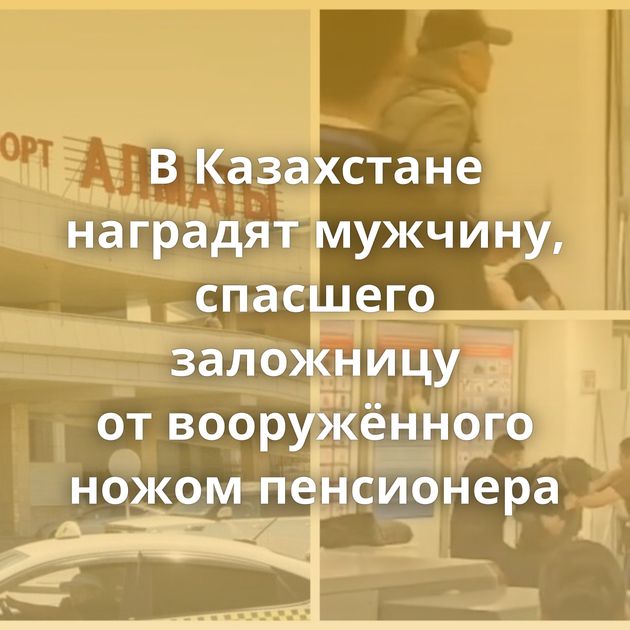 ОРТ АЛМАТЫ

В Казахстане наградят мужчину, спасшего заложницу от вооружённого ножом пенсионера